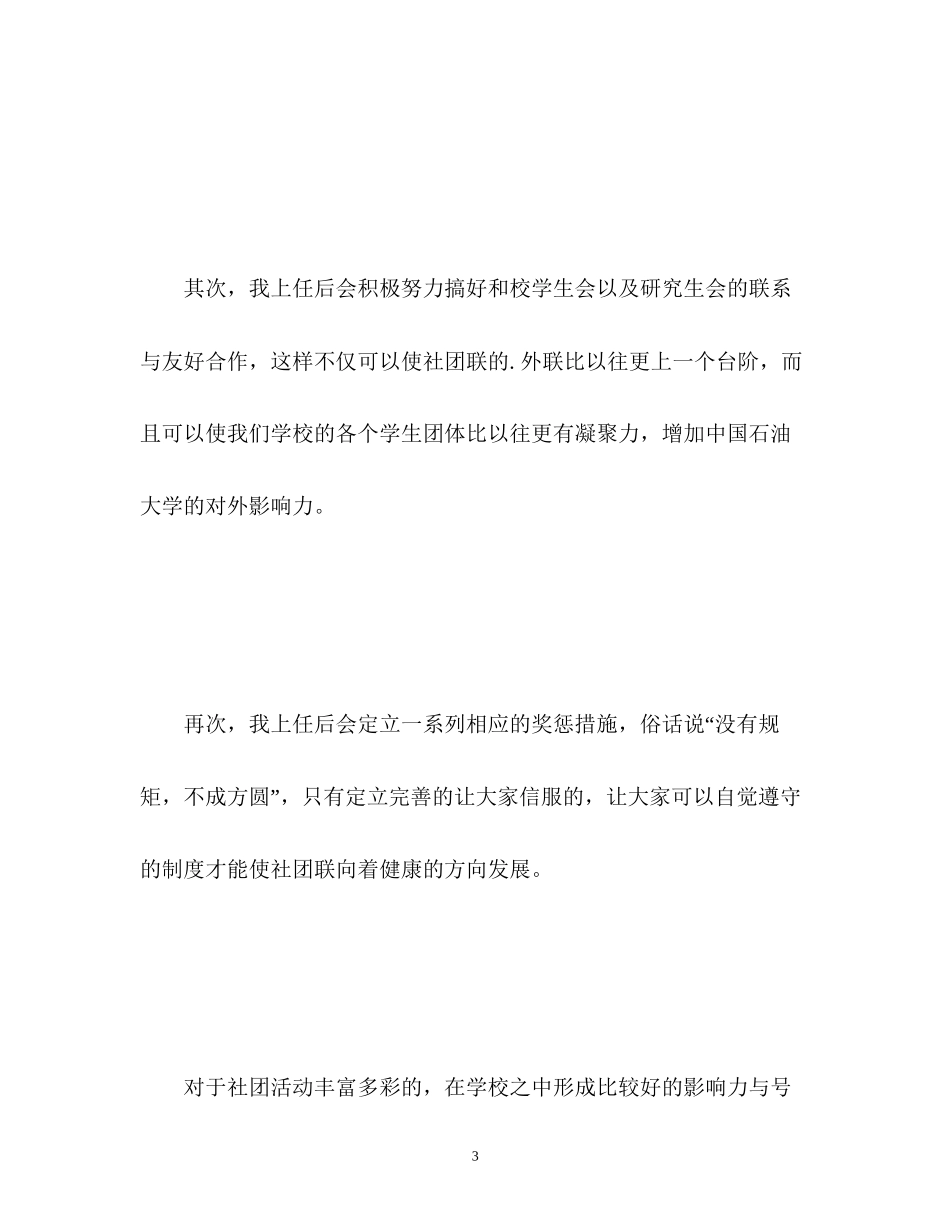 其次，我上任后会积极努力搞好和校学生会以及研究生会的联系与友好合作，这样不仅可以使社团联的.外联比以往更上一个台阶，而且可以使我们学校的各个学生团体比以往更有凝聚力，增加中国石油大学的对外影响力。

再次，我上任后会定立一系列相应的奖惩措施，俗话说“没有规矩，不成方圆”，只有定立完善的让大家信服的，让大家可以自觉遵守的制度才能使社团联向着健康的方向发展。

对于社团活动丰富多彩的，在学校之中形成比较好的影响力与号

3